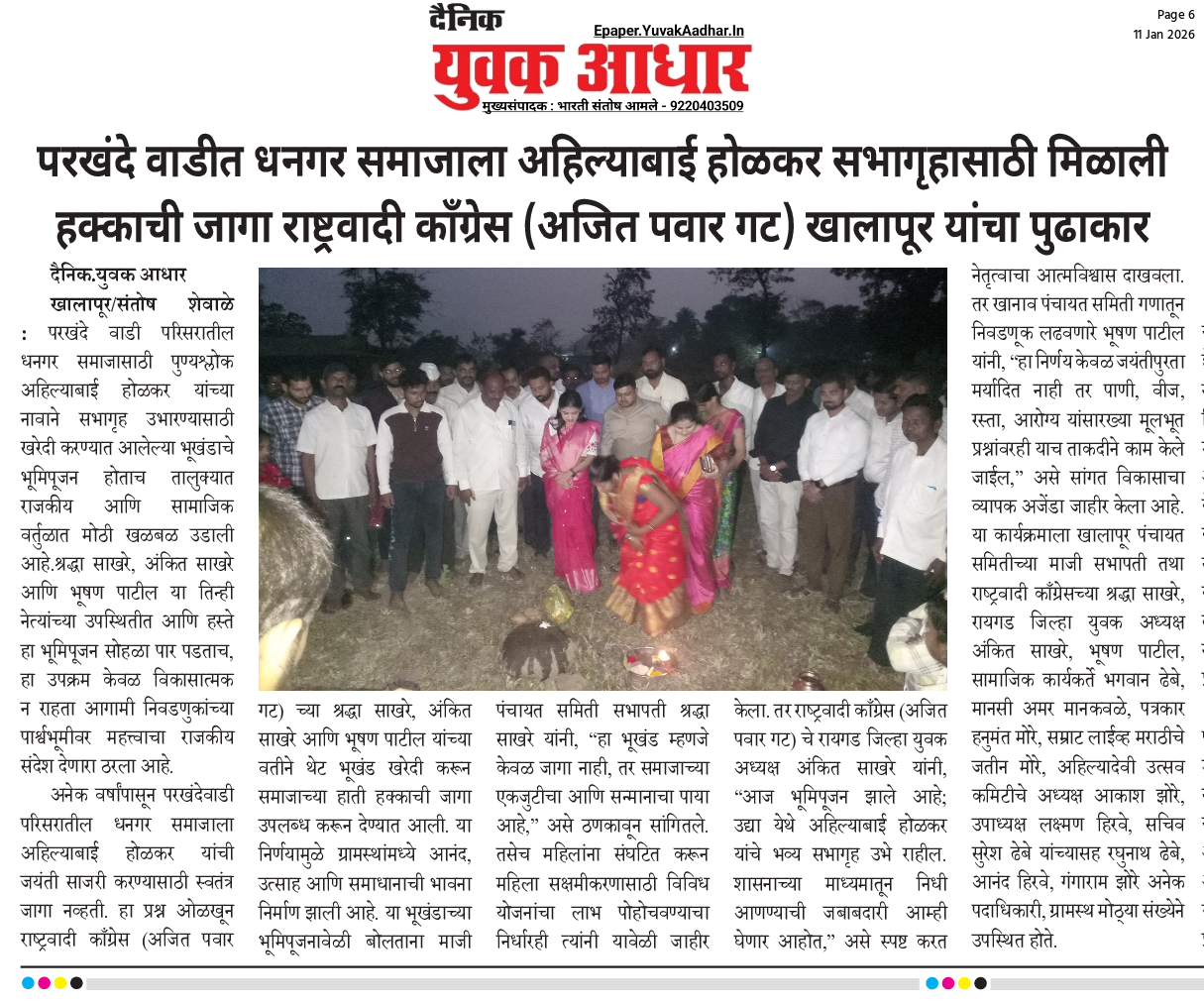 दैनिक
युवक आधार
Epaper.YuvakAadhar.In
मुख्यसंपादक : भारती संतोष आमले - 9220403509

Page 6
11 Jan 2026

परखंदे वाडीत धनगर समाजाला अहिल्याबाई होळकर सभागृहासाठी मिळाली हक्काची जागा राष्ट्रवादी काँग्रेस (अजित पवार गट) खालापूर यांचा पुढाकार

दैनिक.युवक आधार

खालापूर/संतोष शेवाळे : परखंदे वाडी परिसरातील धनगर समाजासाठी पुण्यश्लोक अहिल्याबाई होळकर यांच्या नावाने सभागृह उभारण्यासाठी खरेदी करण्यात आलेल्या भूखंडाचे भूमिपूजन होताच तालुक्यात राजकीय आणि सामाजिक वर्तुळात मोठी खळबळ उडाली आहे.श्रद्धा साखरे, अंकित साखरे आणि भूषण पाटील या तिन्ही नेत्यांच्या उपस्थितीत आणि हस्ते हा भूमिपूजन सोहळा पार पडताच, हा उपक्रम केवळ विकासात्मक न राहता आगामी निवडणुकांच्या पार्श्वभूमीवर महत्त्वाचा राजकीय संदेश देणारा ठरला आहे.

अनेक वर्षांपासून परखंदेवाडी परिसरातील धनगर समाजाला अहिल्याबाई होळकर यांची जयंती साजरी करण्यासाठी स्वतंत्र जागा नव्हती. हा प्रश्न ओळखून राष्ट्रवादी काँग्रेस (अजित पवार गट) च्या श्रद्धा साखरे, अंकित साखरे आणि भूषण पाटील यांच्या वतीने थेट भूखंड खरेदी करून समाजाच्या हाती हक्काची जागा उपलब्ध करून देण्यात आली. या निर्णयामुळे ग्रामस्थांमध्ये आनंद, उत्साह आणि समाधानाची भावना निर्माण झाली आहे. या भूखंडाच्या भूमिपूजनावेळी बोलताना माजी पंचायत समिती सभापती श्रद्धा साखरे यांनी, "हा भूखंड म्हणजे केवळ जागा नाही, तर समाजाच्या एकजुटीचा आणि सन्मानाचा पाया आहे," असे ठणकावून सांगितले. तसेच महिलांना संघटित करून महिला सक्षमीकरणासाठी विविध योजनांचा लाभ पोहोचवण्याचा निर्धारही त्यांनी यावेळी जाहीर केला. तर राष्ट्रवादी काँग्रेस (अजित पवार गट) चे रायगड जिल्हा युवक अध्यक्ष अंकित साखरे यांनी, "आज भूमिपूजन झाले आहे; उद्या येथे अहिल्याबाई होळकर यांचे भव्य सभागृह उभे राहील. शासनाच्या माध्यमातून निधी आणण्याची जबाबदारी आम्ही घेणार आहोत," असे स्पष्ट करत नेतृत्वाचा आत्मविश्वास दाखवला. तर खानाव पंचायत समिती गणातून निवडणूक लढवणारे भूषण पाटील यांनी, "हा निर्णय केवळ जयंतीपुरता मर्यादित नाही तर पाणी, वीज, रस्ता, आरोग्य यांसारख्या मूलभूत प्रश्नांवरही याच ताकदीने काम केले जाईल," असे सांगत विकासाचा व्यापक अजेंडा जाहीर केला आहे. या कार्यक्रमाला खालापूर पंचायत समितीच्या माजी सभापती तथा राष्ट्रवादी काँग्रेसच्या श्रद्धा साखरे, रायगड जिल्हा युवक अध्यक्ष अंकित साखरे, भूषण पाटील, सामाजिक कार्यकर्ते भगवान ढेबे, मानसी अमर मानकवळे, पत्रकार हनुमंत मोरे, सम्राट लाईव्ह मराठीचे जतीन मोरे, अहिल्यादेवी उत्सव कमिटीचे अध्यक्ष आकाश झोरे, उपाध्यक्ष लक्ष्मण हिरवे, सचिव सुरेश ढेबे यांच्यासह रघुनाथ ढेबे, आनंद हिरवे, गंगाराम झोरे अनेक पदाधिकारी, ग्रामस्थ मोठ्या संख्येने उपस्थित होते.